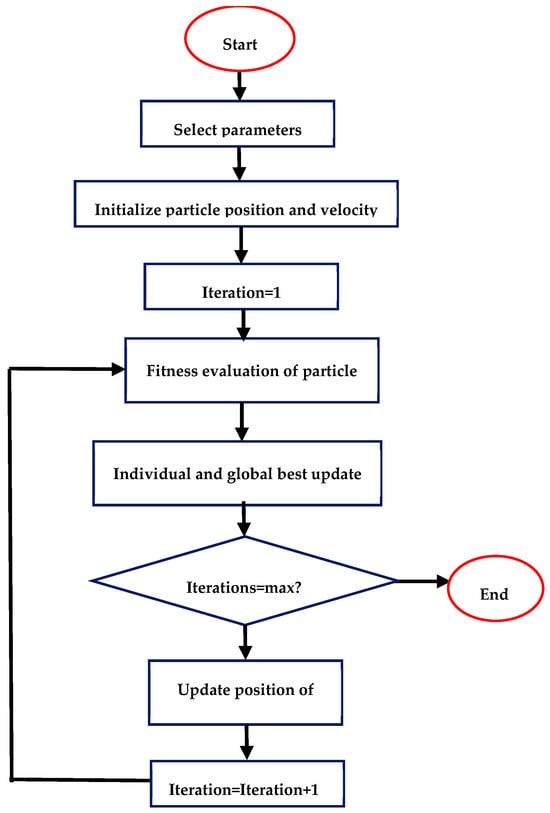 Start

Select parameters

Initialize particle position and velocity

Iteration=1

Fitness evaluation of particle

Individual and global best update

Iterations=max?

End

Update position of

Iteration=Iteration+1